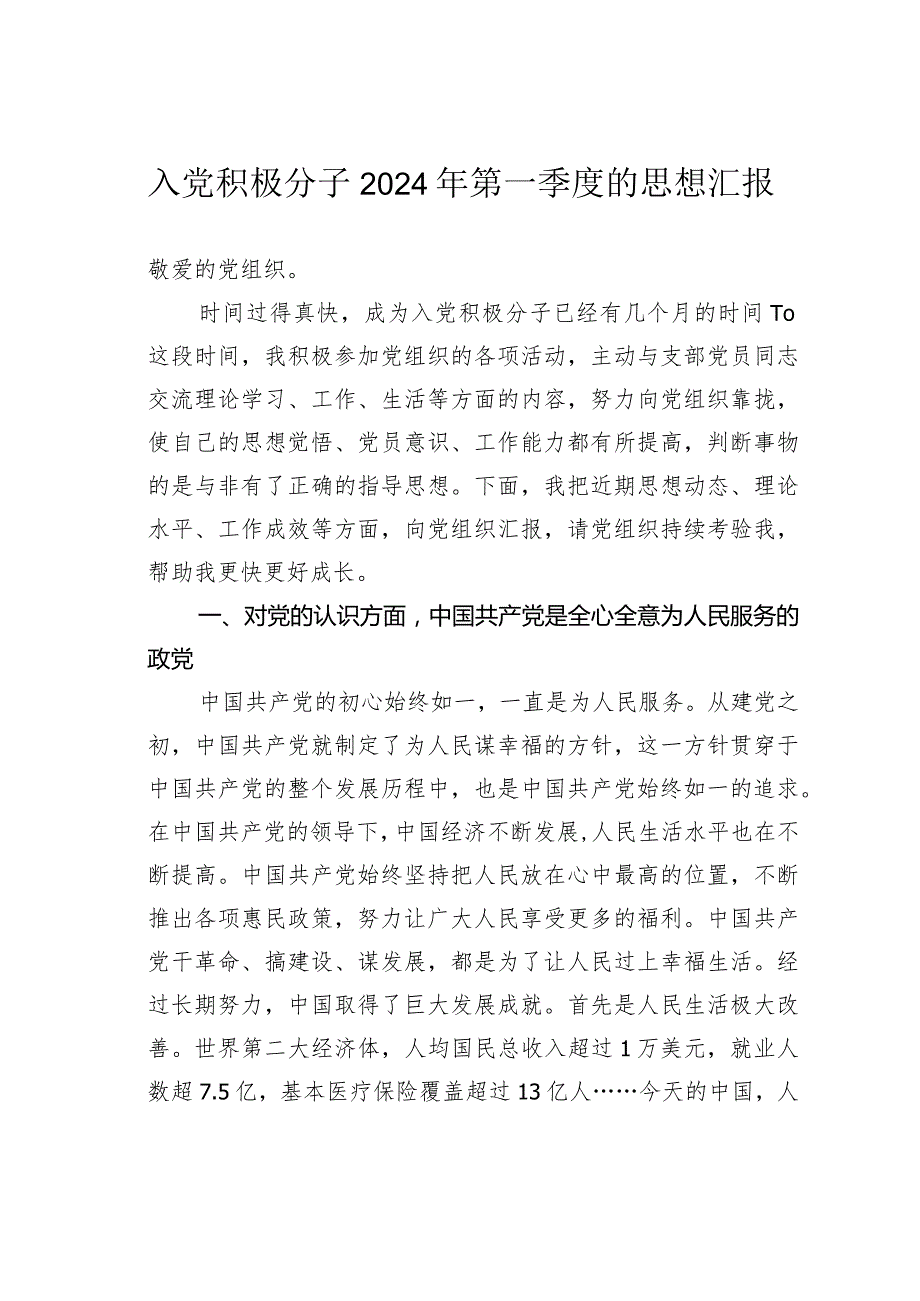 入党积极分子2024年第一季度的思想汇报

敬爱的党组织。

时间过得真快，成为入党积极分子已经有几个月的时间To这段时间，我积极参加党组织的各项活动，主动与支部党员同志交流理论学习、工作、生活等方面的内容，努力向党组织靠拢，使自己的思想觉悟、党员意识、工作能力都有所提高，判断事物的是与非有了正确的指导思想。下面，我把近期思想动态、理论水平、工作成效等方面，向党组织汇报，请党组织持续考验我，帮助我更快更好成长。

一、对党的认识方面，中国共产党是全心全意为人民服务的政党

中国共产党的初心始终如一，一直是为人民服务。从建党之初，中国共产党就制定了为人民谋幸福的方针，这一方针贯穿于中国共产党的整个发展历程中，也是中国共产党始终如一的追求。在中国共产党的领导下，中国经济不断发展，人民生活水平也在不断提高。中国共产党始终坚持把人民放在心中最高的位置，不断推出各项惠民政策，努力让广大人民享受更多的福利。中国共产党干革命、搞建设、谋发展，都是为了让人民过上幸福生活。经过长期努力，中国取得了巨大发展成就。首先是人民生活极大改善。世界第二大经济体，人均国民总收入超过1万美元，就业人数超7.5亿，基本医疗保险覆盖超过13亿人……今天的中国，人